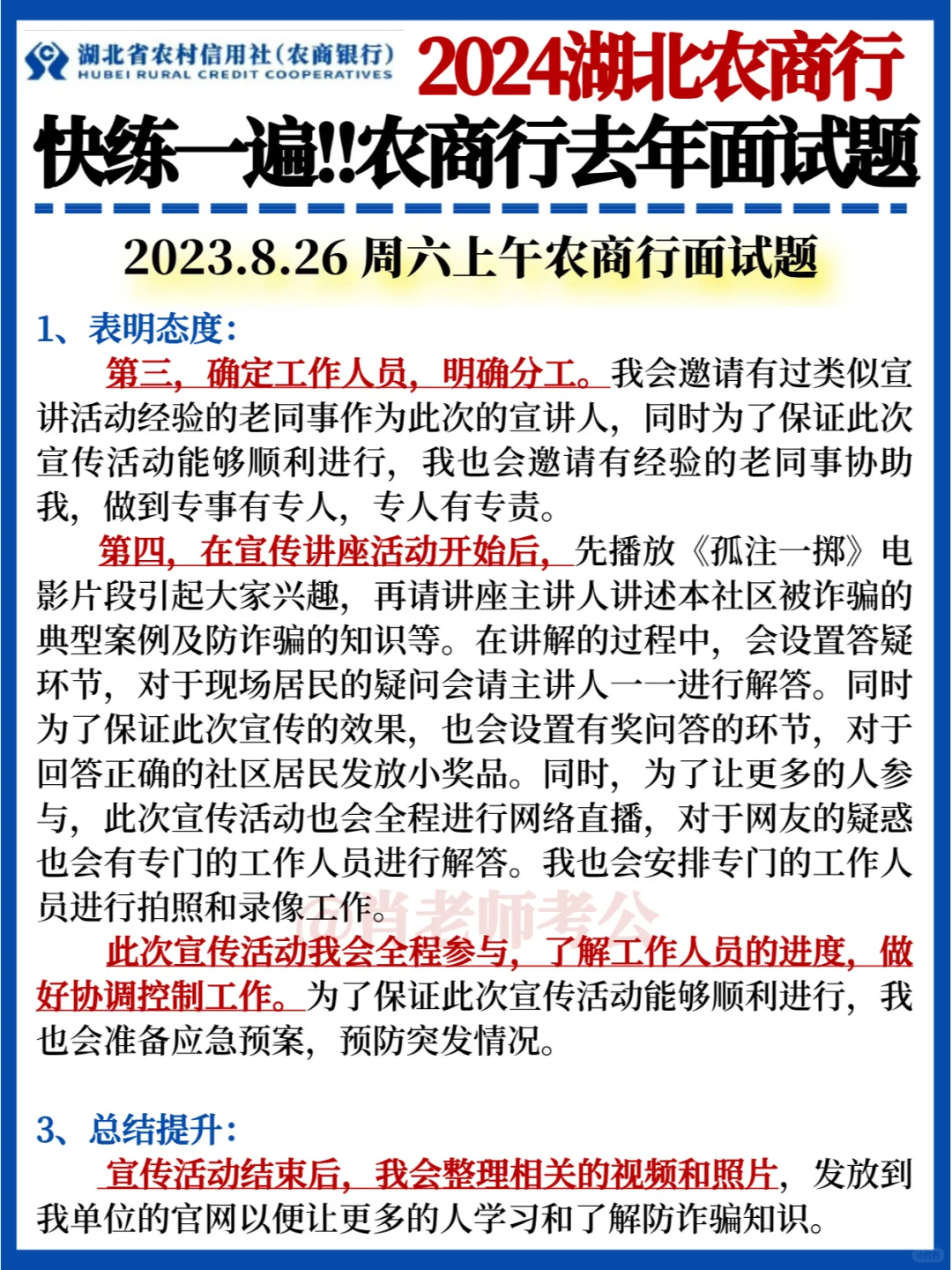 湖北省农村信用社（农商银行）
HUBEI RURAL CREDIT COOPERATIVES

2024湖北农商行
快练一遍!!农商行去年面试题

2023.8.26 周六上午农商行面试题

1、表明态度：

第三，确定工作人员，明确分工。我会邀请有过类似宣讲活动经验的老同事作为此次的宣讲人，同时为了保证此次宣传活动能够顺利进行，我也会邀请有经验的老同事协助我，做到专事有专人，专人有专责。

第四，在宣传讲座活动开始后，先播放《孤注一掷》电影片段引起大家兴趣，再请讲座主讲人讲述本社区被诈骗的典型案例及防诈骗的知识等。在讲解的过程中，会设置答疑环节，对于现场居民的疑问会请主讲人一一进行解答。同时为了保证此次宣传的效果，也会设置有奖问答的环节，对于回答正确的社区居民发放小奖品。同时，为了让更多的人参与，此次宣传活动也会全程进行网络直播，对于网友的疑惑也会有专门的工作人员进行解答。我也会安排专门的工作人员进行拍照和录像工作。

@肖老师考公

此次宣传活动我会全程参与，了解工作人员的进度，做好协调控制工作。为了保证此次宣传活动能够顺利进行，我也会准备应急预案，预防突发情况。

3、总结提升：

宣传活动结束后，我会整理相关的视频和照片，发放到我单位的官网以便让更多的人学习和了解防诈骗知识。